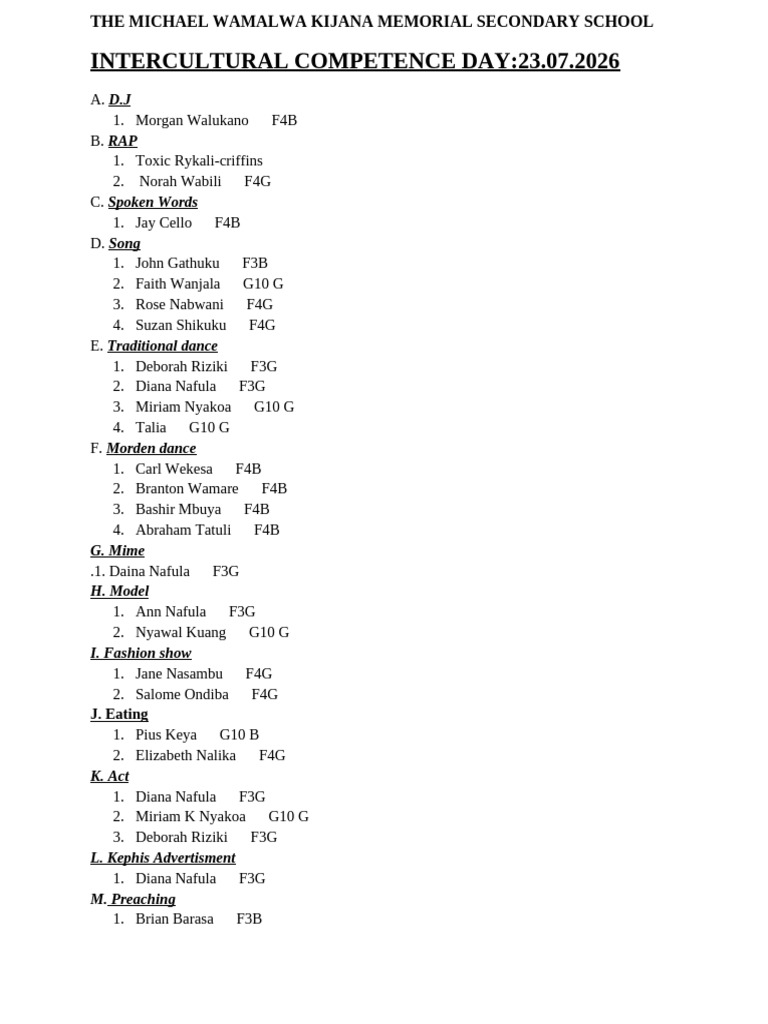 THE MICHAEL WAMALWA KIJANA MEMORIAL SECONDARY SCHOOL

INTERCULTURAL COMPETENCE DAY:23.07.2026

A. D.J
1. Morgan Walukano F4B
B. RAP
1. Toxic Rykali-criffins
2. Norah Wabili F4G
C. Spoken Words
1. Jay Cello F4B
D. Song
1. John Gathuku F3B
2. Faith Wanjala G10 G
3. Rose Nabwani F4G
4. Suzan Shikuku F4G
E. Traditional dance
1. Deborah Riziki F3G
2. Diana Nafula F3G
3. Miriam Nyakoa G10 G
4. Talia G10 G
F. Morden dance
1. Carl Wekesa F4B
2. Branton Wamare F4B
3. Bashir Mbuya F4B
4. Abraham Tatuli F4B
G. Mime
.1. Daina Nafula F3G
H. Model
1. Ann Nafula F3G
2. Nyawal Kuang G10 G
I. Fashion show
1. Jane Nasambu F4G
2. Salome Ondiba F4G
J. Eating
1. Pius Keya G10 B
2. Elizabeth Nalika F4G
K. Act
1. Diana Nafula F3G
2. Miriam K Nyakoa G10 G
3. Deborah Riziki F3G
L. Kephis Advertisment
1. Diana Nafula F3G
M. Preaching
1. Brian Barasa F3B